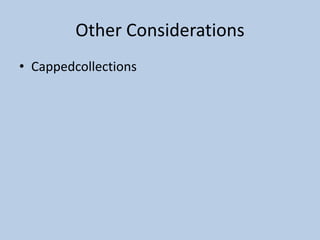 Other Considerations

• Cappedcollections